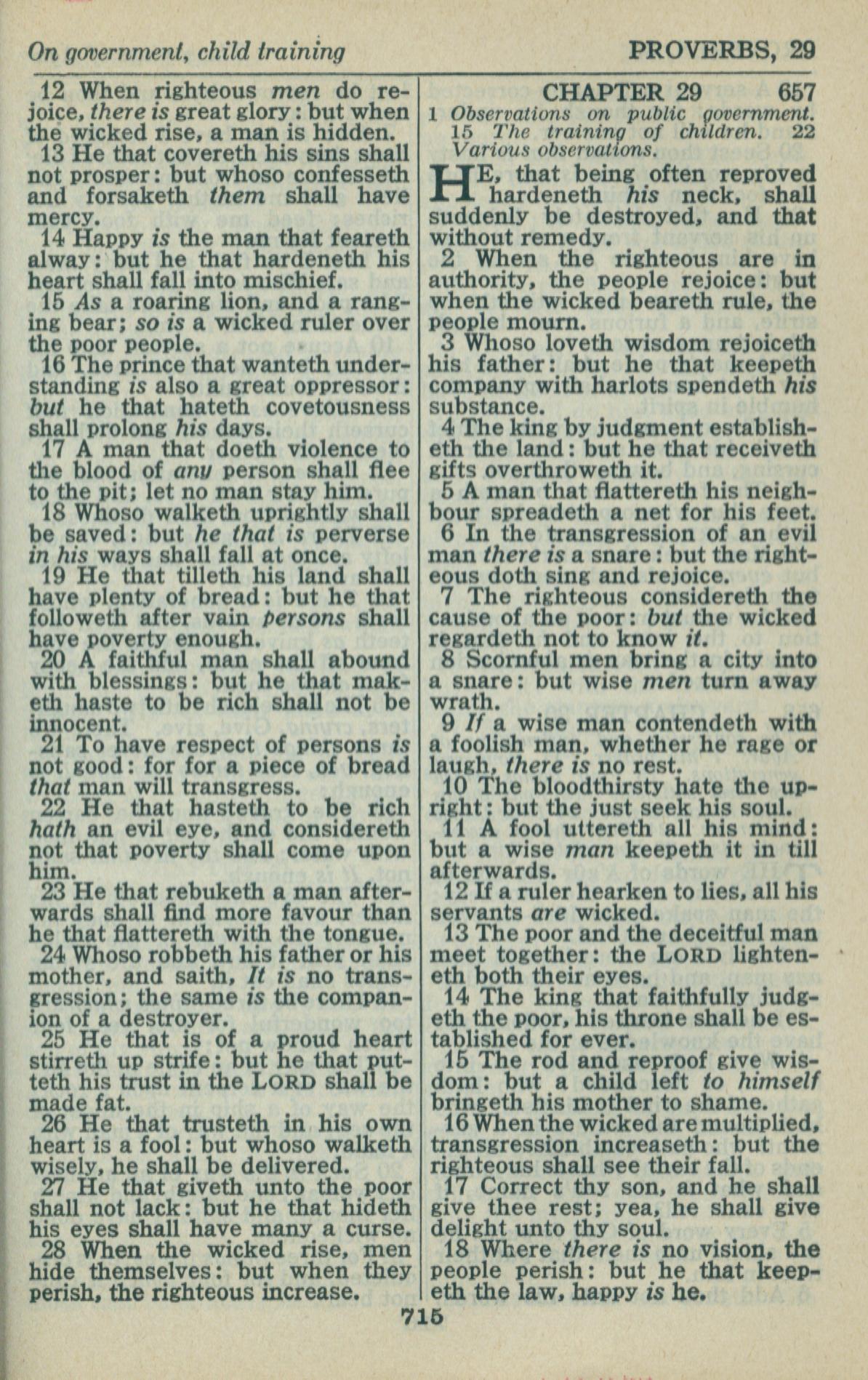 On government, child training

PROVERBS, 29

12 When righteous men do rejoice, there is great glory: but when the wicked rise, a man is hidden.
13 He that covereth his sins shall not prosper: but whoso confesseth and forsaketh them shall have mercy.
14 Happy is the man that feareth alway: but he that hardeneth his heart shall fall into mischief.
15 As a roaring lion, and a ranging bear; so is a wicked ruler over the poor people.
16 The prince that wanteth understanding is also a great oppressor: but he that hateth covetousness shall prolong his days.
17 A man that doeth violence to the blood of any person shall flee to the pit; let no man stay him.
18 Whoso walketh uprightly shall be saved: but he that is perverse in his ways shall fall at once.
19 He that tilleth his land shall have plenty of bread: but he that followeth after vain persons shall have poverty enough.
20 A faithful man shall abound with blessings: but he that maketh haste to be rich shall not be innocent.
21 To have respect of persons is not good: for for a piece of bread that man will transgress.
22 He that hasteth to be rich hath an evil eye, and considereth not that poverty shall come upon him.
23 He that rebuketh a man afterwards shall find more favour than he that flattereth with the tongue.
24 Whoso robbeth his father or his mother, and saith, It is no transgression; the same is the companion of a destroyer.
25 He that is of a proud heart stirreth up strife: but he that putteth his trust in the LORD shall be made fat.
26 He that trusteth in his own heart is a fool: but whoso walketh wisely, he shall be delivered.
27 He that giveth unto the poor shall not lack: but he that hideth his eyes shall have many a curse.
28 When the wicked rise, men hide themselves: but when they perish, the righteous increase.

CHAPTER 29 657

1 Observations on public government. 15 The training of children. 22 Various observations.

HE, that being often reproved hardeneth his neck, shall suddenly be destroyed, and that without remedy.
2 When the righteous are in authority, the people rejoice: but when the wicked beareth rule, the people mourn.
3 Whoso loveth wisdom rejoiceth his father: but he that keepeth company with harlots spendeth his substance.
4 The king by judgment establisheth the land: but he that receiveth gifts overthroweth it.
5 A man that flattereth his neighbour spreadeth a net for his feet.
6 In the transgression of an evil man there is a snare: but the righteous doth sing and rejoice.
7 The righteous considereth the cause of the poor: but the wicked regardeth not to know it.
8 Scornful men bring a city into a snare: but wise men turn away wrath.
9 If a wise man contendeth with a foolish man, whether he rage or laugh, there is no rest.
10 The bloodthirsty hate the upright: but the just seek his soul.
11 A fool uttereth all his mind: but a wise man keepeth it in till afterwards.
12 If a ruler hearken to lies, all his servants are wicked.
13 The poor and the deceitful man meet together: the LORD lighteneth both their eyes.
14 The king that faithfully judgeth the poor, his throne shall be established for ever.
15 The rod and reproof give wisdom: but a child left to himself bringeth his mother to shame.
16 When the wicked are multiplied, transgression increaseth: but the righteous shall see their fall.
17 Correct thy son, and he shall give thee rest; yea, he shall give delight unto thy soul.
18 Where there is no vision, the people perish: but he that keepeth the law, happy is he.

715